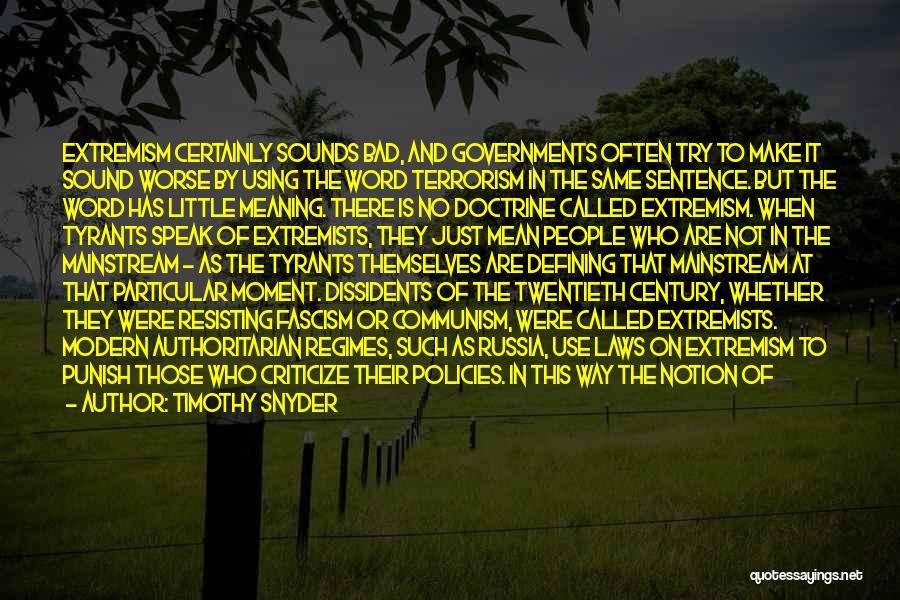 EXTREMISM CERTAINLY SOUNDS BAD, AND GOVERNMENTS OFTEN TRY TO MAKE IT SOUND WORSE BY USING THE WORD TERRORISM IN THE SAME SENTENCE. BUT THE WORD HAS LITTLE MEANING. THERE IS NO DOCTRINE CALLED EXTREMISM. WHEN TYRANTS SPEAK OF EXTREMISTS, THEY JUST MEAN PEOPLE WHO ARE NOT IN THE MAINSTREAM - AS THE TYRANTS THEMSELVES ARE DEFINING THAT MAINSTREAM AT THAT PARTICULAR MOMENT. DISSIDENTS OF THE TWENTIETH CENTURY, WHETHER THEY WERE RESISTING FASCISM OR COMMUNISM, WERE CALLED EXTREMISTS. MODERN AUTHORITARIAN REGIMES, SUCH AS RUSSIA, USE LAWS ON EXTREMISM TO PUNISH THOSE WHO CRITICIZE THEIR POLICIES. IN THIS WAY THE NOTION OF

- AUTHOR: TIMOTHY SNYDER

quotessayings.net